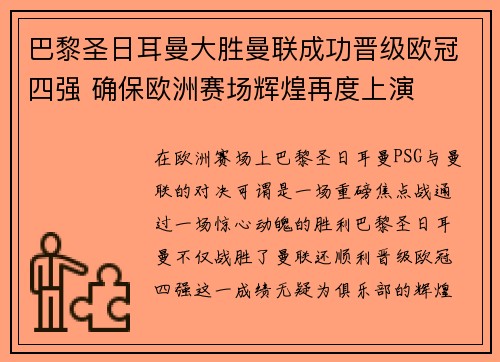 巴黎圣日耳曼大胜曼联成功晋级欧冠四强 确保欧洲赛场辉煌再度上演

在欧洲赛场上巴黎圣日耳曼PSG与曼联的对决可谓是一场重磅焦点战通过一场惊心动魄的胜利巴黎圣日耳曼不仅战胜了曼联还顺利晋级欧冠四强这一成绩无疑为俱乐部的辉煌